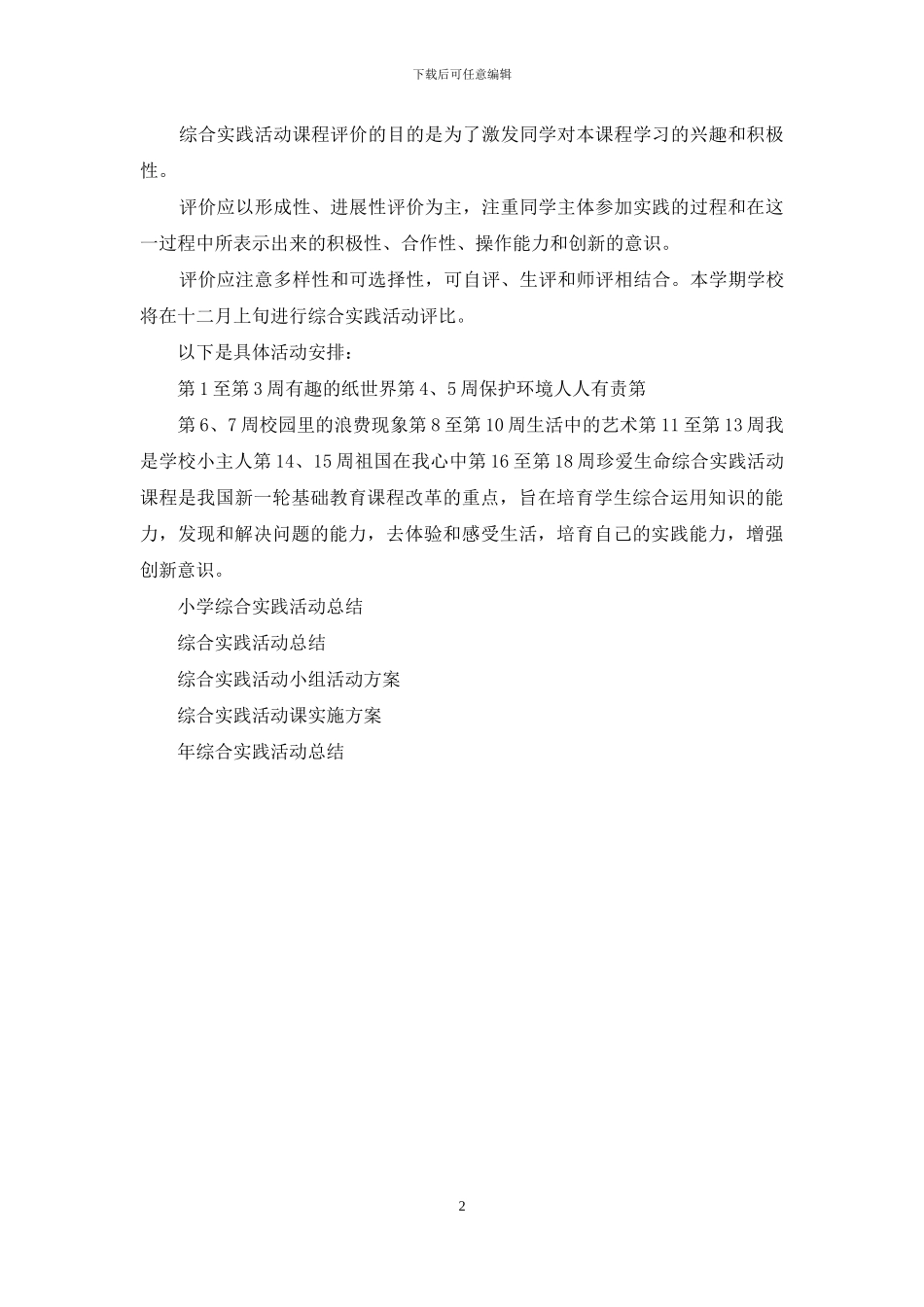 下载后可任意编辑

综合实践活动课程评价的目的是为了激发同学对本课程学习的兴趣和积极性。

评价应以形成性、进展性评价为主，注重同学主体参加实践的过程和在这一过程中所表示出来的积极性、合作性、操作能力和创新的意识。

评价应注意多样性和可选择性，可自评、生评和师评相结合。本学期学校将在十二月上旬进行综合实践活动评比。

以下是具体活动安排：

第 1 至第 3 周有趣的纸世界第 4、5 周保护环境人人有责第

第 6、7 周校园里的浪费现象第 8 至第 10 周生活中的艺术第 11 至第 13 周我是学校小主人第 14、15 周祖国在我心中第 16 至第 18 周珍爱生命综合实践活动课程是我国新一轮基础教育课程改革的重点，旨在培育学生综合运用知识的能力，发现和解决问题的能力，去体验和感受生活，培育自己的实践能力，增强创新意识。

小学综合实践活动总结

综合实践活动总结

综合实践活动小组活动方案

综合实践活动课实施方案

年综合实践活动总结

2